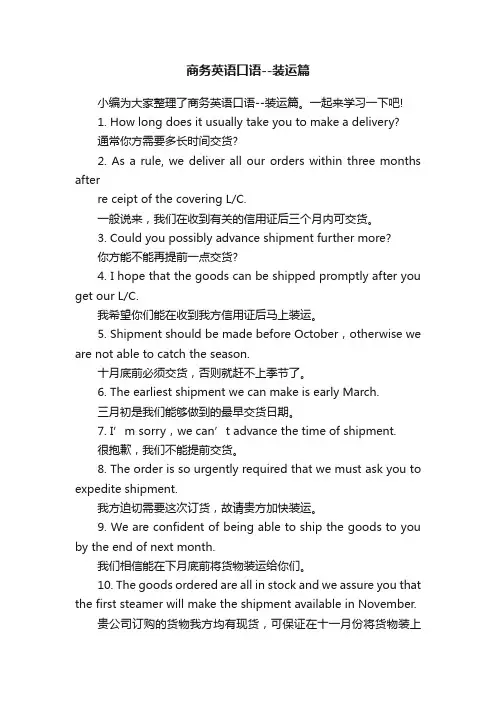 商务英语口语--装运篇

小编为大家整理了商务英语口语--装运篇。一起来学习一下吧!

1. How long does it usually take you to make a delivery?

通常你方需要多长时间交货?

2. As a rule, we deliver all our orders within three months after

re ceipt of the covering L/C.

一般说来，我们在收到有关的信用证后三个月内可交货。

3. Could you possibly advance shipment further more?

你方能不能再提前一点交货?

4. I hope that the goods can be shipped promptly after you get our L/C.

我希望你们能在收到我方信用证后马上装运。

5. Shipment should be made before October，otherwise we are not able to catch the season.

十月底前必须交货，否则就赶不上季节了。

6. The earliest shipment we can make is early March.

三月初是我们能够做到的最早交货日期。

7. I’m sorry，we can’t advance the time of shipment.

很抱歉，我们不能提前交货。

8. The order is so urgently required that we must ask you to expedite shipment.

我方迫切需要这次订货，故请贵方加快装运。

9. We are confident of being able to ship the goods to you by the end of next month.

我们相信能在下月底前将货物装运给你们。

10. The goods ordered are all in stock and we assure you that the first steamer will make the shipment available in November.

贵公司订购的货物我方均有现货，可保证在十一月份将货物装上